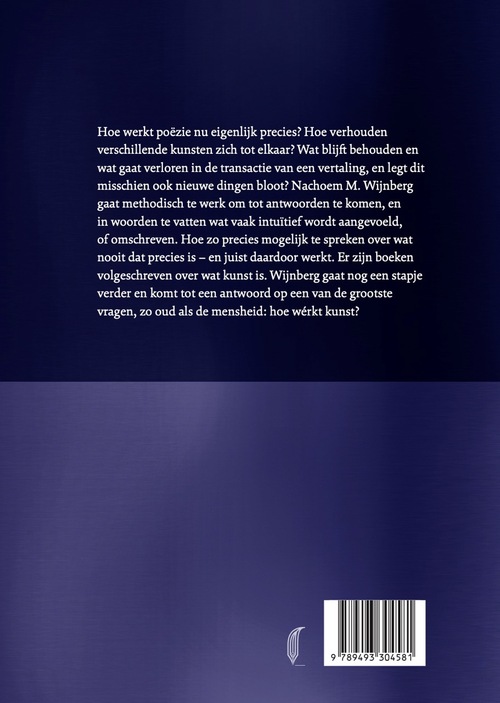 Hoe werkt poëzie nu eigenlijk precies? Hoe verhouden verschillende kunsten zich tot elkaar? Wat blijft behouden en wat gaat verloren in de transactie van een vertaling, en legt dit misschien ook nieuwe dingen bloot? Nachoem M. Wijnberg gaat methodisch te werk om tot antwoorden te komen, en in woorden te vatten wat vaak intuïtief wordt aangevoeld, of omschreven. Hoe zo precies mogelijk te spreken over wat nooit dat precies is – en juist daardoor werkt. Er zijn boeken volgeschreven over wat kunst is. Wijnberg gaat nog een stapje verder en komt tot een antwoord op een van de grootste vragen, zo oud als de mensheid: hoe wérkt kunst?

9 789493 304581